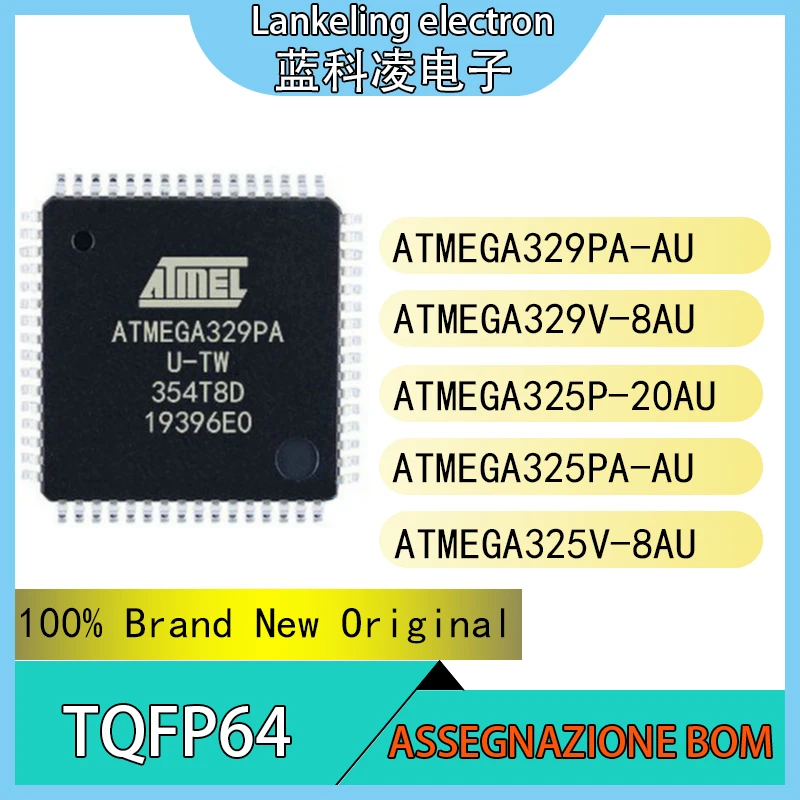 Lankeling electron
蓝科凌电子

ATMEL
ATMEGA329PA
U-TW
354T8D
19396E0

ATMEGA329PA-AU
ATMEGA329V-8AU
ATMEGA325P-20AU
ATMEGA325PA-AU
ATMEGA325V-8AU

100% Brand New Original

TQFP64

ASSEGNAZIONE BOM